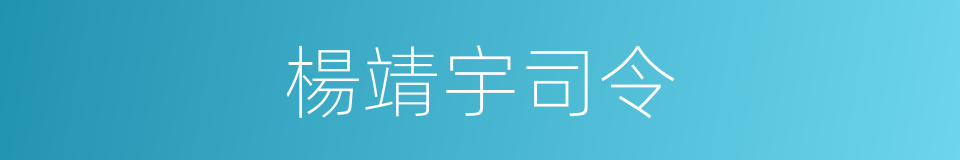 楊靖宇司令